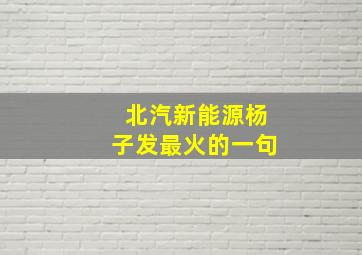 北汽新能源杨子发最火的一句